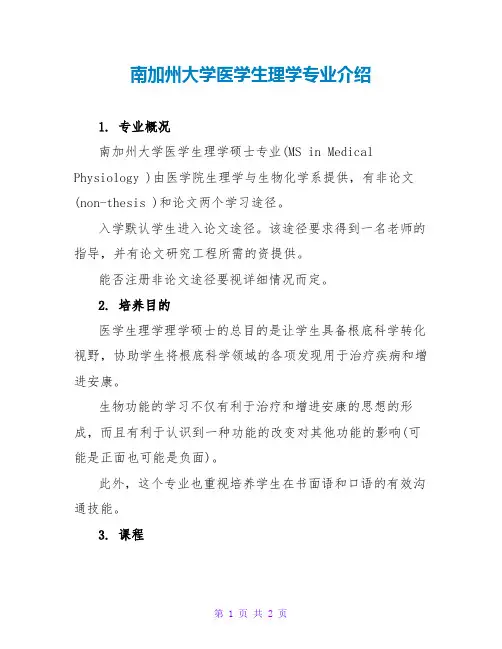 南加州大学医学生理学专业介绍

1. 专业概况

南加州大学医学生理学硕士专业(MS in Medical Physiology )由医学院生理学与生物化学系提供，有非论文(non-thesis )和论文两个学习途径。

入学默认学生进入论文途径。该途径要求得到一名老师的指导，并有论文研究工程所需的资提供。

能否注册非论文途径要视详细情况而定。

2. 培养目的

医学生理学理学硕士的总目的是让学生具备根底科学转化视野，协助学生将根底科学领域的各项发现用于治疗疾病和增进安康。

生物功能的学习不仅有利于治疗和增进安康的思想的形成，而且有利于认识到一种功能的改变对其他功能的影响(可能是正面也可能是负面)。

此外，这个专业也重视培养学生在书面语和口语的有效沟通技能。

3. 课程

第 1 页 共 2 页